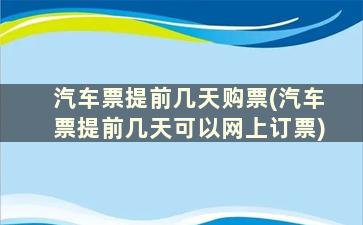 汽车票提前几天购票(汽车票提前几天可以网上订票)